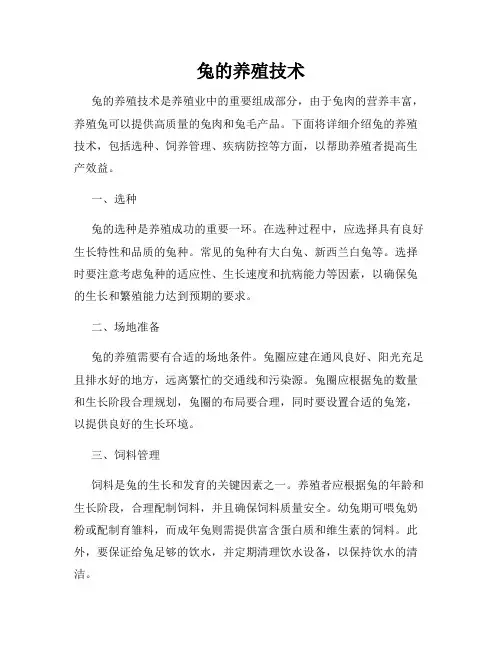 兔的养殖技术

兔的养殖技术是养殖业中的重要组成部分，由于兔肉的营养丰富，养殖兔可以提供高质量的兔肉和兔毛产品。下面将详细介绍兔的养殖技术，包括选种、饲养管理、疾病防控等方面，以帮助养殖者提高生产效益。

一、选种

兔的选种是养殖成功的重要一环。在选种过程中，应选择具有良好生长特性和品质的兔种。常见的兔种有大白兔、新西兰白兔等。选择时要注意考虑兔种的适应性、生长速度和抗病能力等因素，以确保兔的生长和繁殖能力达到预期的要求。

二、场地准备

兔的养殖需要有合适的场地条件。兔圈应建在通风良好、阳光充足且排水好的地方，远离繁忙的交通线和污染源。兔圈应根据兔的数量和生长阶段合理规划，兔圈的布局要合理，同时要设置合适的兔笼，以提供良好的生长环境。

三、饲料管理

饲料是兔的生长和发育的关键因素之一。养殖者应根据兔的年龄和生长阶段，合理配制饲料，并且确保饲料质量安全。幼兔期可喂兔奶粉或配制育雏料，而成年兔则需提供富含蛋白质和维生素的饲料。此外，要保证给兔足够的饮水，并定期清理饮水设备，以保持饮水的清洁。